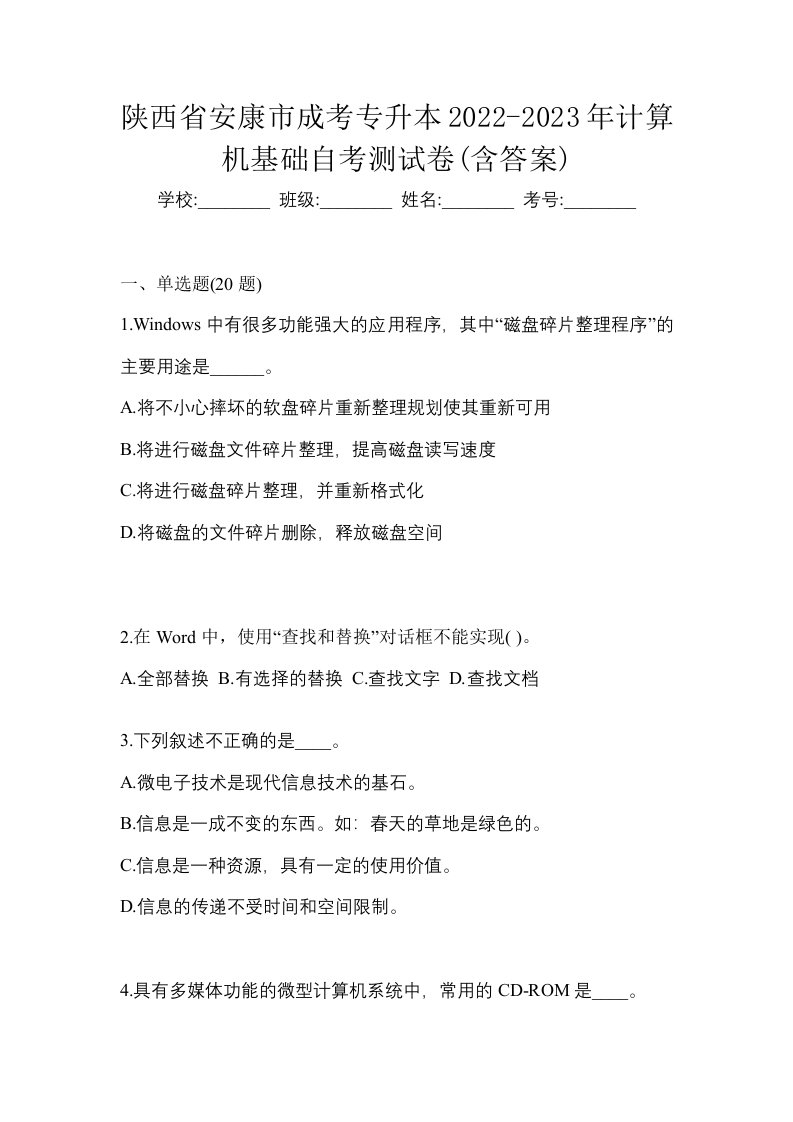 陕西省安康市成考专升本2022-2023年计算机基础自考测试卷(含答案)

学校:________ 班级:________ 姓名:________ 考号:________

一、单选题(20 题)

1.Windows 中有很多功能强大的应用程序，其中“磁盘碎片整理程序”的主要用途是______。

A.将不小心摔坏的软盘碎片重新整理规划使其重新可用

B.将进行磁盘文件碎片整理，提高磁盘读写速度

C.将进行磁盘碎片整理，并重新格式化

D.将磁盘的文件碎片删除，释放磁盘空间

2.在 Word 中，使用“查找和替换”对话框不能实现( )。

A.全部替换 B.有选择的替换 C.查找文字 D.查找文档

3.下列叙述不正确的是____。

A.微电子技术是现代信息技术的基石。

B.信息是一成不变的东西。如：春天的草地是绿色的。

C.信息是一种资源，具有一定的使用价值。

D.信息的传递不受时间和空间限制。

4.具有多媒体功能的微型计算机系统中，常用的 CD-ROM 是____。